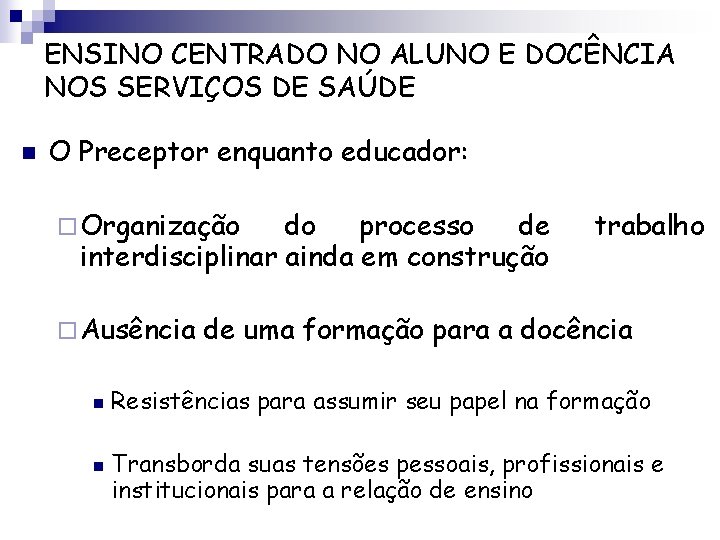 ENSINO CENTRADO NO ALUNO E DOCÊNCIA NOS SERVIÇOS DE SAÚDE

O Preceptor enquanto educador:

Organização do processo de trabalho interdisciplinar ainda em construção

Ausência de uma formação para a docência

Resistências para assumir seu papel na formação

Transborda suas tensões pessoais, profissionais e institucionais para a relação de ensino